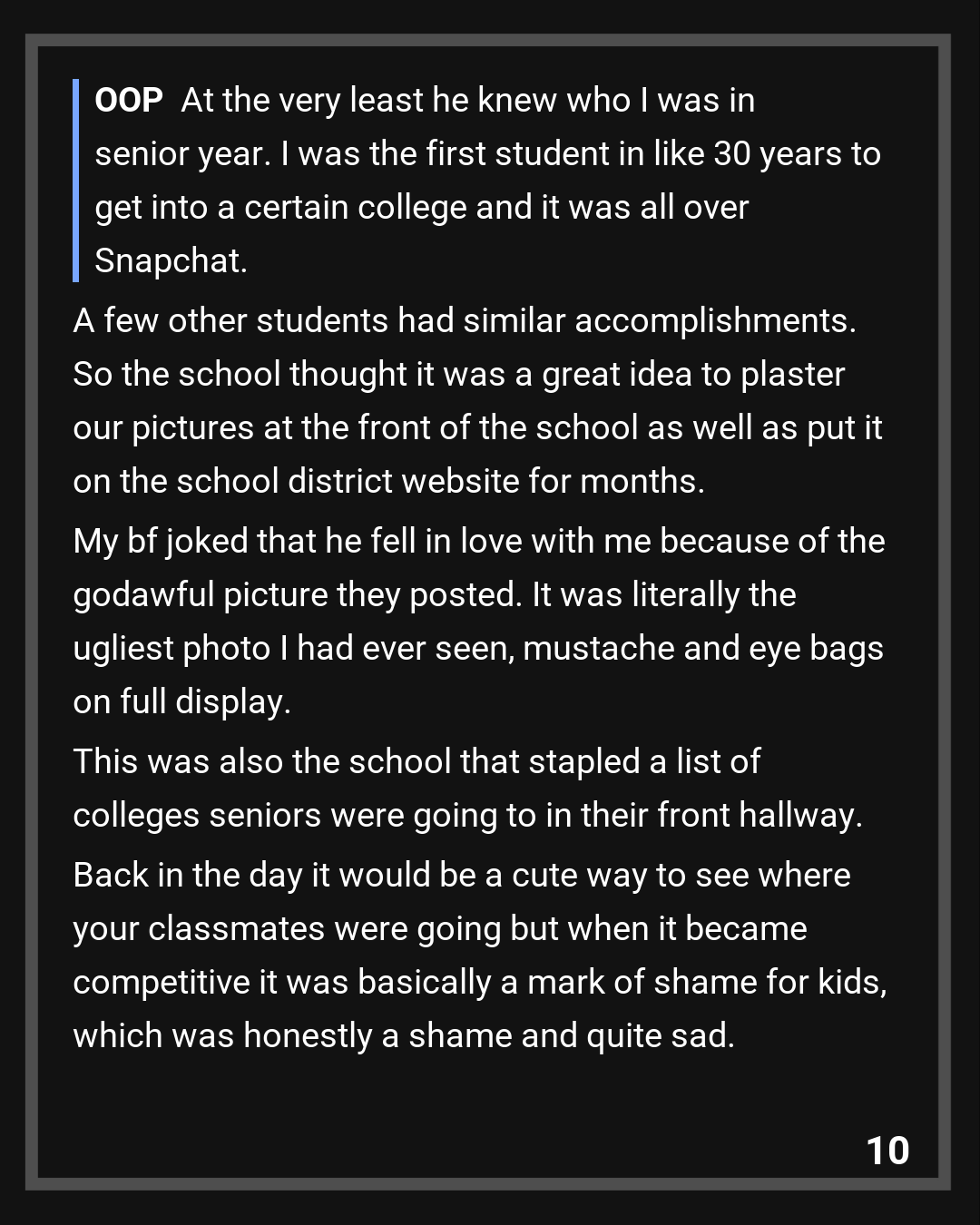 OOP At the very least he knew who I was in senior year. I was the first student in like 30 years to get into a certain college and it was all over Snapchat.

A few other students had similar accomplishments. So the school thought it was a great idea to plaster our pictures at the front of the school as well as put it on the school district website for months.

My bf joked that he fell in love with me because of the godawful picture they posted. It was literally the ugliest photo I had ever seen, mustache and eye bags on full display.

This was also the school that stapled a list of colleges seniors were going to in their front hallway.

Back in the day it would be a cute way to see where your classmates were going but when it became competitive it was basically a mark of shame for kids, which was honestly a shame and quite sad.

10